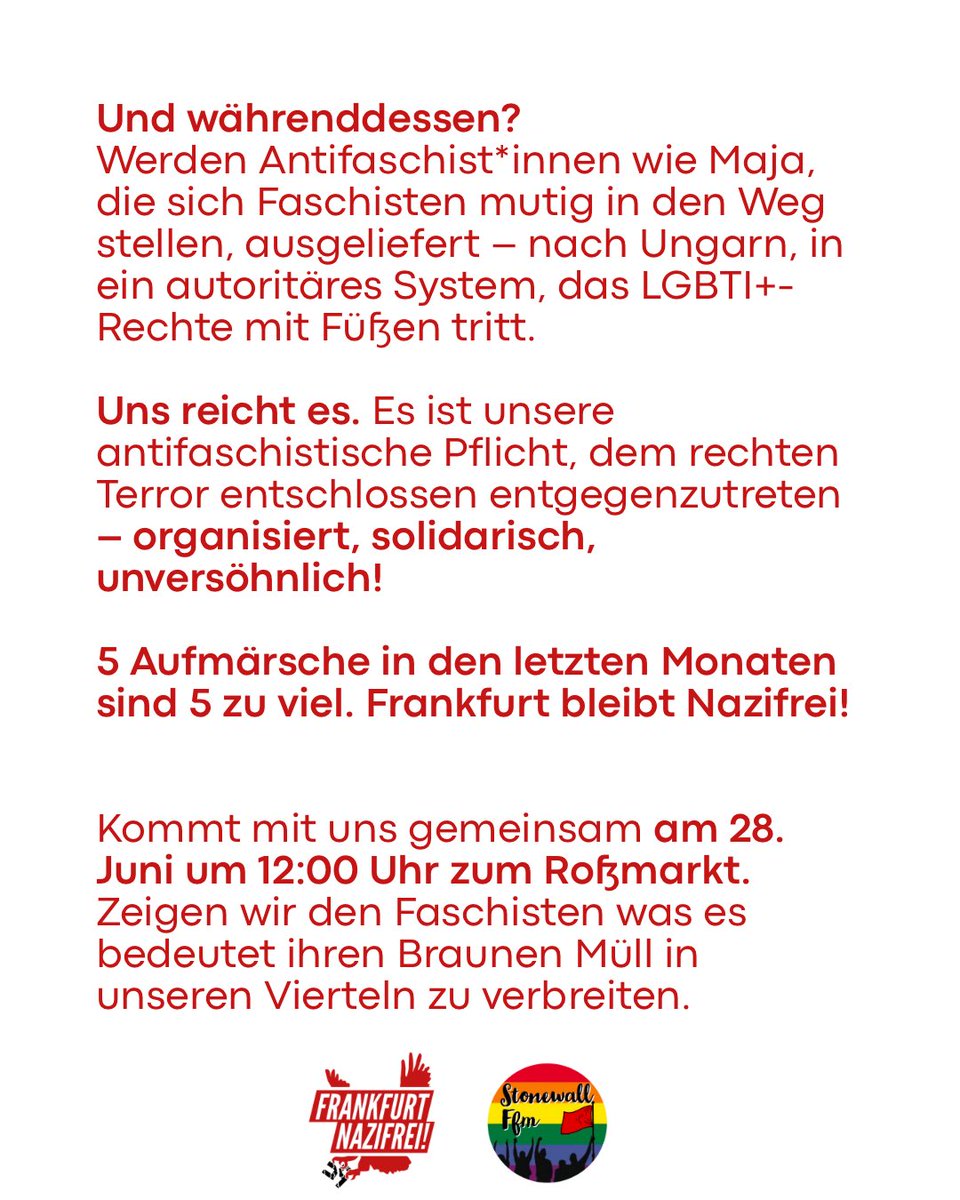 Und währenddessen?
Werden Antifaschist*innen wie Maja, die sich Faschisten mutig in den Weg stellen, ausgeliefert – nach Ungarn, in ein autoritäres System, das LGBTI+-Rechte mit Füßen tritt.

Uns reicht es. Es ist unsere antifaschistische Pflicht, dem rechten Terror entschlossen entgegenzutreten – organisiert, solidarisch, unversöhnlich!

5 Aufmärsche in den letzten Monaten sind 5 zu viel. Frankfurt bleibt Nazifrei!

Kommt mit uns gemeinsam am 28. Juni um 12:00 Uhr zum Roßmarkt. Zeigen wir den Faschisten was es bedeutet ihren Braunen Müll in unseren Vierteln zu verbreiten.

FRANKFURT NAZIFREI!

Stonewall Ffm